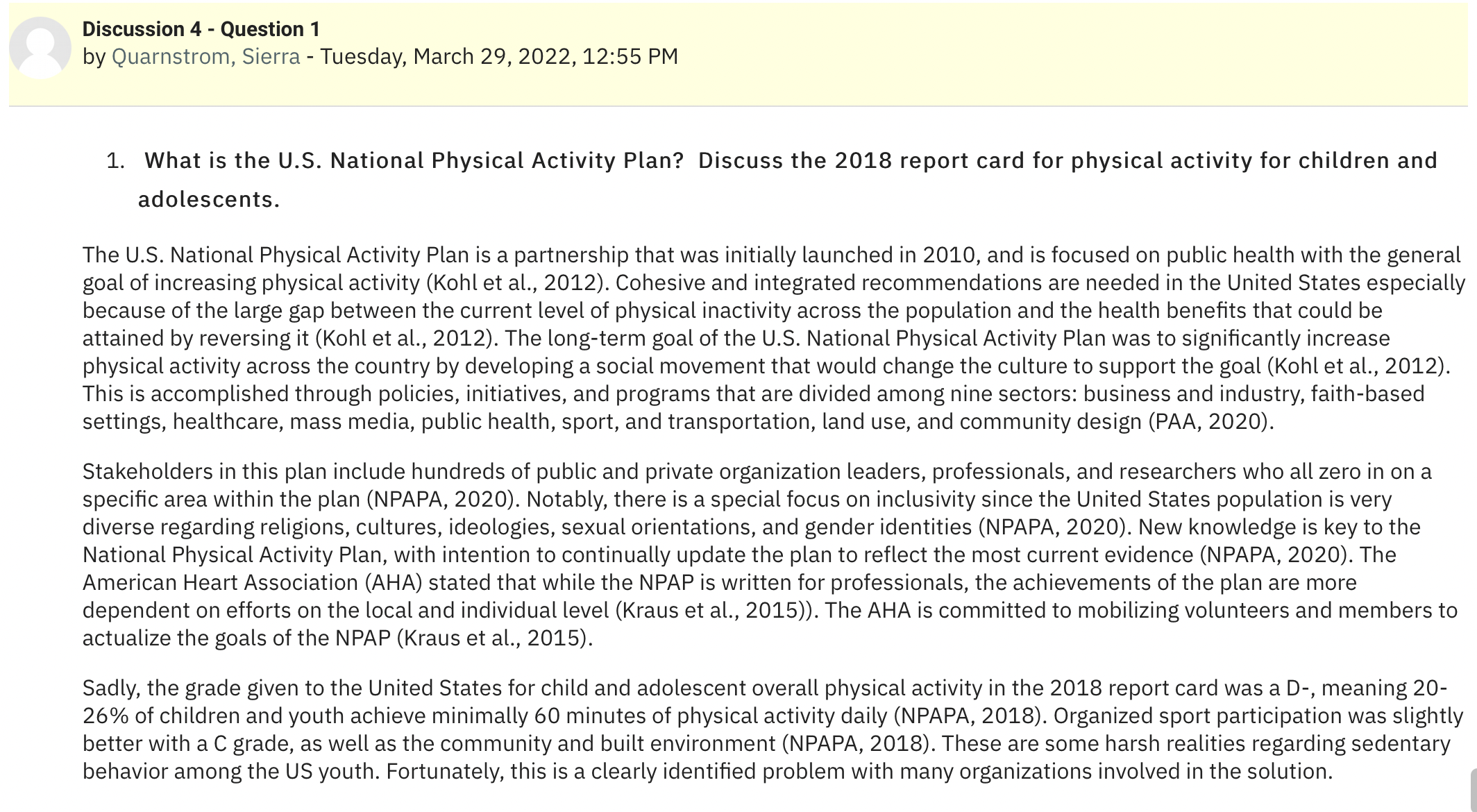 Discussion 4 - Question 1
by Quarnstrom, Sierra - Tuesday, March 29, 2022, 12:55 PM

1. What is the U.S. National Physical Activity Plan? Discuss the 2018 report card for physical activity for children and adolescents.

The U.S. National Physical Activity Plan is a partnership that was initially launched in 2010, and is focused on public health with the general goal of increasing physical activity (Kohl et al., 2012). Cohesive and integrated recommendations are needed in the United States especially because of the large gap between the current level of physical inactivity across the population and the health benefits that could be attained by reversing it (Kohl et al., 2012). The long-term goal of the U.S. National Physical Activity Plan was to significantly increase physical activity across the country by developing a social movement that would change the culture to support the goal (Kohl et al., 2012). This is accomplished through policies, initiatives, and programs that are divided among nine sectors: business and industry, faith-based settings, healthcare, mass media, public health, sport, and transportation, land use, and community design (PAA, 2020).

Stakeholders in this plan include hundreds of public and private organization leaders, professionals, and researchers who all zero in on a specific area within the plan (NPAPA, 2020). Notably, there is a special focus on inclusivity since the United States population is very diverse regarding religions, cultures, ideologies, sexual orientations, and gender identities (NPAPA, 2020). New knowledge is key to the National Physical Activity Plan, with intention to continually update the plan to reflect the most current evidence (NPAPA, 2020). The American Heart Association (AHA) stated that while the NPAP is written for professionals, the achievements of the plan are more dependent on efforts on the local and individual level (Kraus et al., 2015)). The AHA is committed to mobilizing volunteers and members to actualize the goals of the NPAP (Kraus et al., 2015).

Sadly, the grade given to the United States for child and adolescent overall physical activity in the 2018 report card was a D-, meaning 20-26% of children and youth achieve minimally 60 minutes of physical activity daily (NPAPA, 2018). Organized sport participation was slightly better with a C grade, as well as the community and built environment (NPAPA, 2018). These are some harsh realities regarding sedentary behavior among the US youth. Fortunately, this is a clearly identified problem with many organizations involved in the solution.